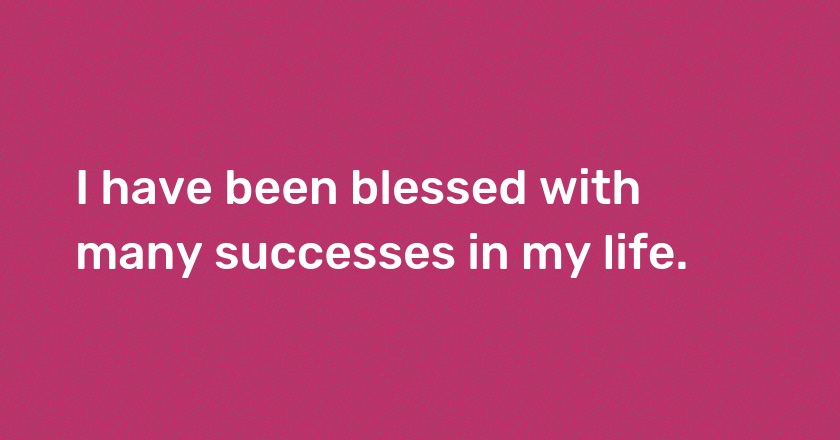 I have been blessed with many successes in my life.